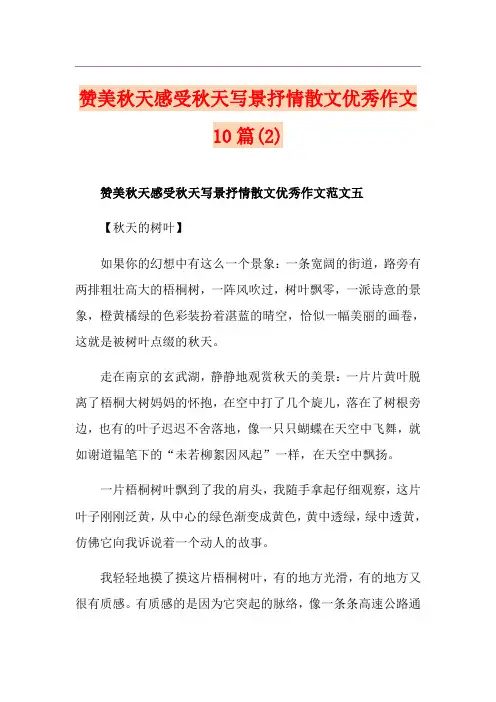 赞美秋天感受秋天写景抒情散文优秀作文10篇(2)

赞美秋天感受秋天写景抒情散文优秀作文范文五

【秋天的树叶】

如果你的幻想中有这么一个景象：一条宽阔的街道，路旁有两排粗壮高大的梧桐树，一阵风吹过，树叶飘零，一派诗意的景象，橙黄橘绿的色彩装扮着湛蓝的晴空，恰似一幅美丽的画卷，这就是被树叶点缀的秋天。

走在南京的玄武湖，静静地观赏秋天的美景：一片片黄叶脱离了梧桐大树妈妈的怀抱，在空中打了几个旋儿，落在了树根旁边，也有的叶子迟迟不舍落地，像一只只蝴蝶在天空中飞舞，就如谢道韫笔下的“未若柳絮因风起”一样，在天空中飘扬。

一片梧桐树叶飘到了我的肩头，我随手拿起仔细观察，这片叶子刚刚泛黄，从中心的绿色渐变成黄色，黄中透绿，绿中透黄，仿佛它向我诉说着一个动人的故事。

我轻轻地摸了摸这片梧桐树叶，有的地方光滑，有的地方又很有质感。有质感的是因为它突起的脉络，像一条条高速公路通